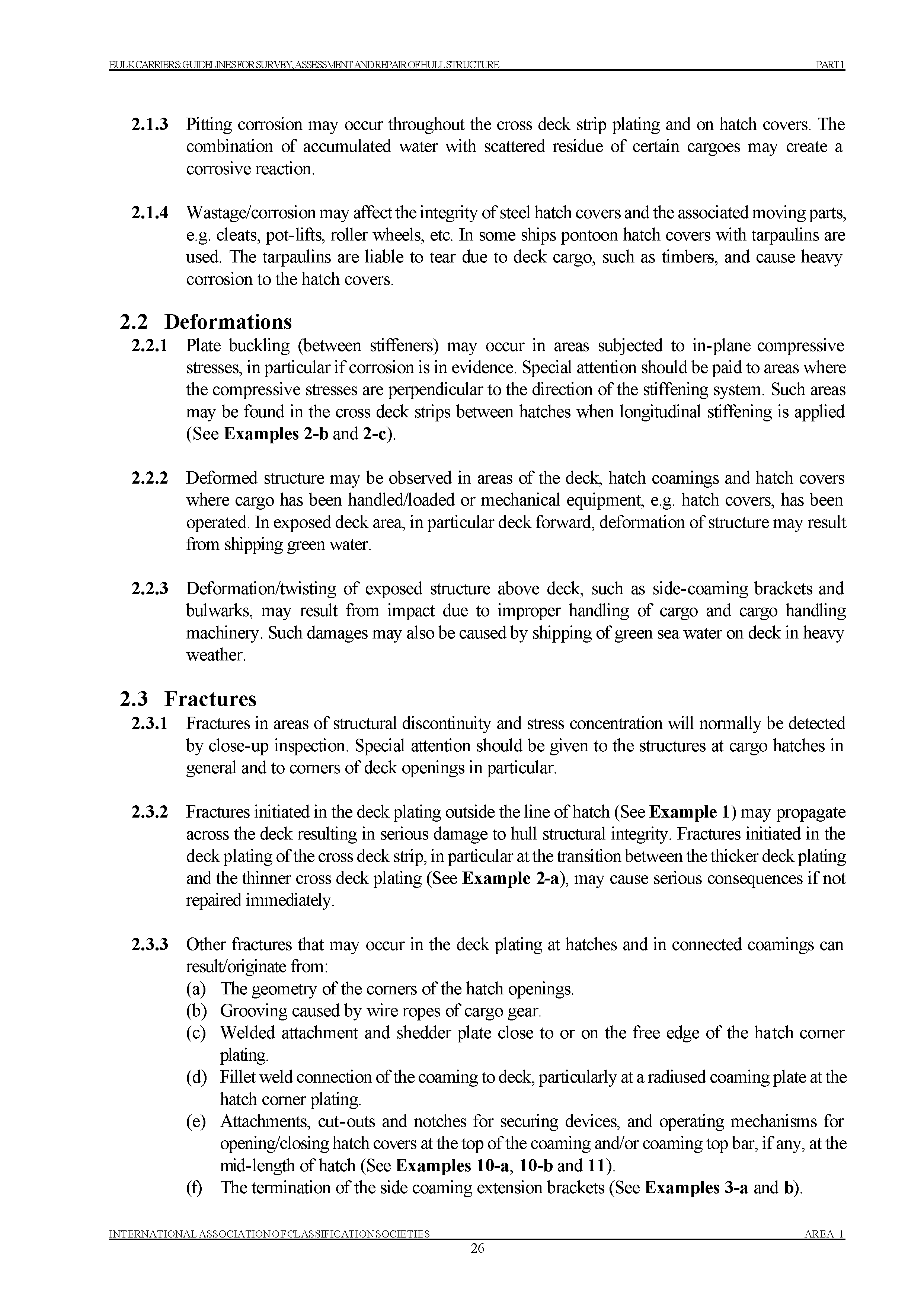 BULK CARRIERS: GUIDELINES FOR SURVEY, ASSESSMENT AND REPAIR OF HULL STRUCTURE PART 1

2.1.3 Pitting corrosion may occur throughout the cross deck strip plating and on hatch covers. The combination of accumulated water with scattered residue of certain cargoes may create a corrosive reaction.

2.1.4 Wastage/corrosion may affect the integrity of steel hatch covers and the associated moving parts, e.g. cleats, pot-lifts, roller wheels, etc. In some ships pontoon hatch covers with tarpaulins are used. The tarpaulins are liable to tear due to deck cargo, such as timbers, and cause heavy corrosion to the hatch covers.

2.2 Deformations

2.2.1 Plate buckling (between stiffeners) may occur in areas subjected to in-plane compressive stresses, in particular if corrosion is in evidence. Special attention should be paid to areas where the compressive stresses are perpendicular to the direction of the stiffening system. Such areas may be found in the cross deck strips between hatches when longitudinal stiffening is applied (See Examples 2-b and 2-c).

2.2.2 Deformed structure may be observed in areas of the deck, hatch coamings and hatch covers where cargo has been handled/loaded or mechanical equipment, e.g. hatch covers, has been operated. In exposed deck area, in particular deck forward, deformation of structure may result from shipping green water.

2.2.3 Deformation/twisting of exposed structure above deck, such as side-coaming brackets and bulwarks, may result from impact due to improper handling of cargo and cargo handling machinery. Such damages may also be caused by shipping of green sea water on deck in heavy weather.

2.3 Fractures

2.3.1 Fractures in areas of structural discontinuity and stress concentration will normally be detected by close-up inspection. Special attention should be given to the structures at cargo hatches in general and to corners of deck openings in particular.

2.3.2 Fractures initiated in the deck plating outside the line of hatch (See Example 1) may propagate across the deck resulting in serious damage to hull structural integrity. Fractures initiated in the deck plating of the cross deck strip, in particular at the transition between the thicker deck plating and the thinner cross deck plating (See Example 2-a), may cause serious consequences if not repaired immediately.

2.3.3 Other fractures that may occur in the deck plating at hatches and in connected coamings can result/originate from:
(a) The geometry of the corners of the hatch openings.
(b) Grooving caused by wire ropes of cargo gear.
(c) Welded attachment and shedder plate close to or on the free edge of the hatch corner plating.
(d) Fillet weld connection of the coaming to deck, particularly at a radiused coaming plate at the hatch corner plating.
(e) Attachments, cut-outs and notches for securing devices, and operating mechanisms for opening/closing hatch covers at the top of the coaming and/or coaming top bar, if any, at the mid-length of hatch (See Examples 10-a, 10-b and 11).
(f) The termination of the side coaming extension brackets (See Examples 3-a and b).

INTERNATIONAL ASSOCIATION OF CLASSIFICATION SOCIETIES AREA 1
26